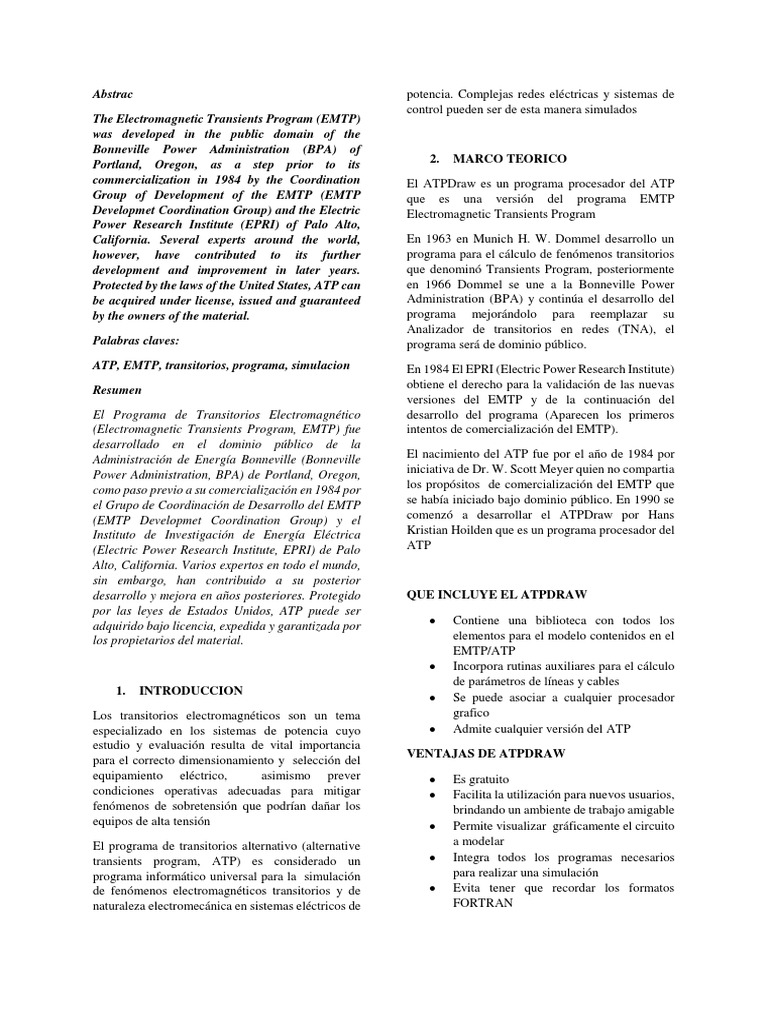 Abstrac

The Electromagnetic Transients Program (EMTP) was developed in the public domain of the Bonneville Power Administration (BPA) of Portland, Oregon, as a step prior to its commercialization in 1984 by the Coordination Group of Development of the EMTP (EMTP Developmet Coordination Group) and the Electric Power Research Institute (EPRI) of Palo Alto, California. Several experts around the world, however, have contributed to its further development and improvement in later years. Protected by the laws of the United States, ATP can be acquired under license, issued and guaranteed by the owners of the material.

Palabras claves:

ATP, EMTP, transitorios, programa, simulacion

Resumen

El Programa de Transitorios Electromagnético (Electromagnetic Transients Program, EMTP) fue desarrollado en el dominio público de la Administración de Energía Bonneville (Bonneville Power Administration, BPA) de Portland, Oregon, como paso previo a su comercialización en 1984 por el Grupo de Coordinación de Desarrollo del EMTP (EMTP Developmet Coordination Group) y el Instituto de Investigación de Energía Eléctrica (Electric Power Research Institute, EPRI) de Palo Alto, California. Varios expertos en todo el mundo, sin embargo, han contribuido a su posterior desarrollo y mejora en años posteriores. Protegido por las leyes de Estados Unidos, ATP puede ser adquirido bajo licencia, expedida y garantizada por los propietarios del material.

1. INTRODUCCION

Los transitorios electromagnéticos son un tema especializado en los sistemas de potencia cuyo estudio y evaluación resulta de vital importancia para el correcto dimensionamiento y selección del equipamiento eléctrico, asimismo prever condiciones operativas adecuadas para mitigar fenómenos de sobretensión que podrían dañar los equipos de alta tensión

El programa de transitorios alternativo (alternative transients program, ATP) es considerado un programa informático universal para la simulación de fenómenos electromagnéticos transitorios y de naturaleza electromecánica en sistemas eléctricos de potencia. Complejas redes eléctricas y sistemas de control pueden ser de esta manera simulados

2. MARCO TEORICO

El ATPDraw es un programa procesador del ATP que es una versión del programa EMTP Electromagnetic Transients Program

En 1963 en Munich H. W. Dommel desarrollo un programa para el cálculo de fenómenos transitorios que denominó Transients Program, posteriormente en 1966 Dommel se une a la Bonneville Power Administration (BPA) y continúa el desarrollo del programa mejorándolo para reemplazar su Analizador de transitorios en redes (TNA), el programa será de dominio público.

En 1984 El EPRI (Electric Power Research Institute) obtiene el derecho para la validación de las nuevas versiones del EMTP y de la continuación del desarrollo del programa (Aparecen los primeros intentos de comercialización del EMTP).

El nacimiento del ATP fue por el año de 1984 por iniciativa de Dr. W. Scott Meyer quien no compartia los propósitos de comercialización del EMTP que se había iniciado bajo dominio público. En 1990 se comenzó a desarrollar el ATPDraw por Hans Kristian Hoilden que es un programa procesador del ATP

QUE INCLUYE EL ATPDRAW

• Contiene una biblioteca con todos los elementos para el modelo contenidos en el EMTP/ATP
• Incorpora rutinas auxiliares para el cálculo de parámetros de líneas y cables
• Se puede asociar a cualquier procesador grafico
• Admite cualquier versión del ATP

VENTAJAS DE ATPDRAW

• Es gratuito
• Facilita la utilización para nuevos usuarios, brindando un ambiente de trabajo amigable
• Permite visualizar gráficamente el circuito a modelar
• Integra todos los programas necesarios para realizar una simulación
• Evita tener que recordar los formatos FORTRAN